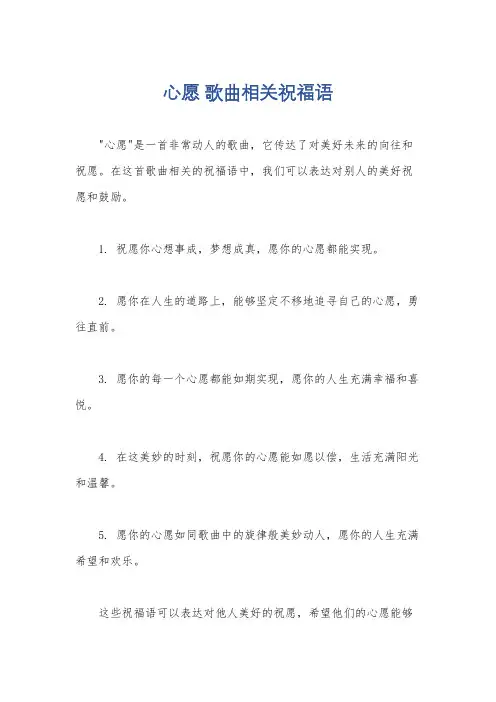 心愿 歌曲相关祝福语

"心愿"是一首非常动人的歌曲，它传达了对美好未来的向往和祝愿。在这首歌曲相关的祝福语中，我们可以表达对别人的美好祝愿和鼓励。

1. 祝愿你心想事成，梦想成真，愿你的心愿都能实现。

2. 愿你在人生的道路上，能够坚定不移地追寻自己的心愿，勇往直前。

3. 愿你的每一个心愿都能如期实现，愿你的人生充满幸福和喜悦。

4. 在这美妙的时刻，祝愿你的心愿能如愿以偿，生活充满阳光和温馨。

5. 愿你的心愿如同歌曲中的旋律般美妙动人，愿你的人生充满希望和欢乐。

这些祝福语可以表达对他人美好的祝愿，希望他们的心愿能够